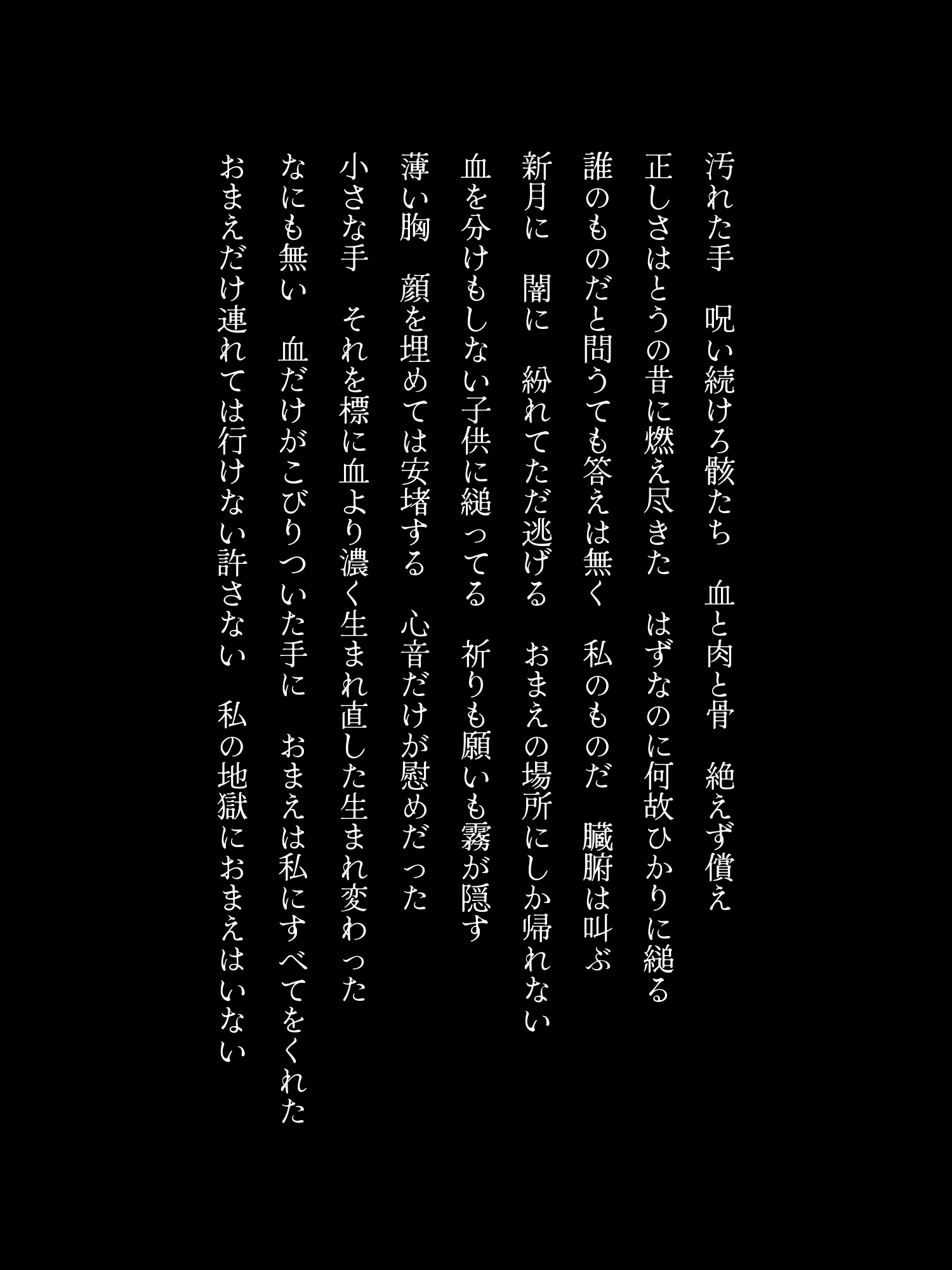 汚れた手　呪い続けろ骸たち　血と肉と骨　絶えず償え
正しさはとうの昔に燃え尽きた　はずなのに何故ひかりに縋る
誰のものだと問うても答えは無く　私のものだ　臓腑は叫ぶ
新月に　闇に　紛れてただ逃げる　おまえの場所にしか帰れない
血を分けもしない子供に縋ってる　祈りも願いも霧が隠す
薄い胸　顔を埋めては安堵する　心音だけが慰めだった
小さな手　それを標に血より濃く生まれ直した生まれ変わった
なにも無い　血だけがこびりついた手に　おまえは私にすべてをくれた
おまえだけ連れては行けない許さない　私の地獄におまえはいない